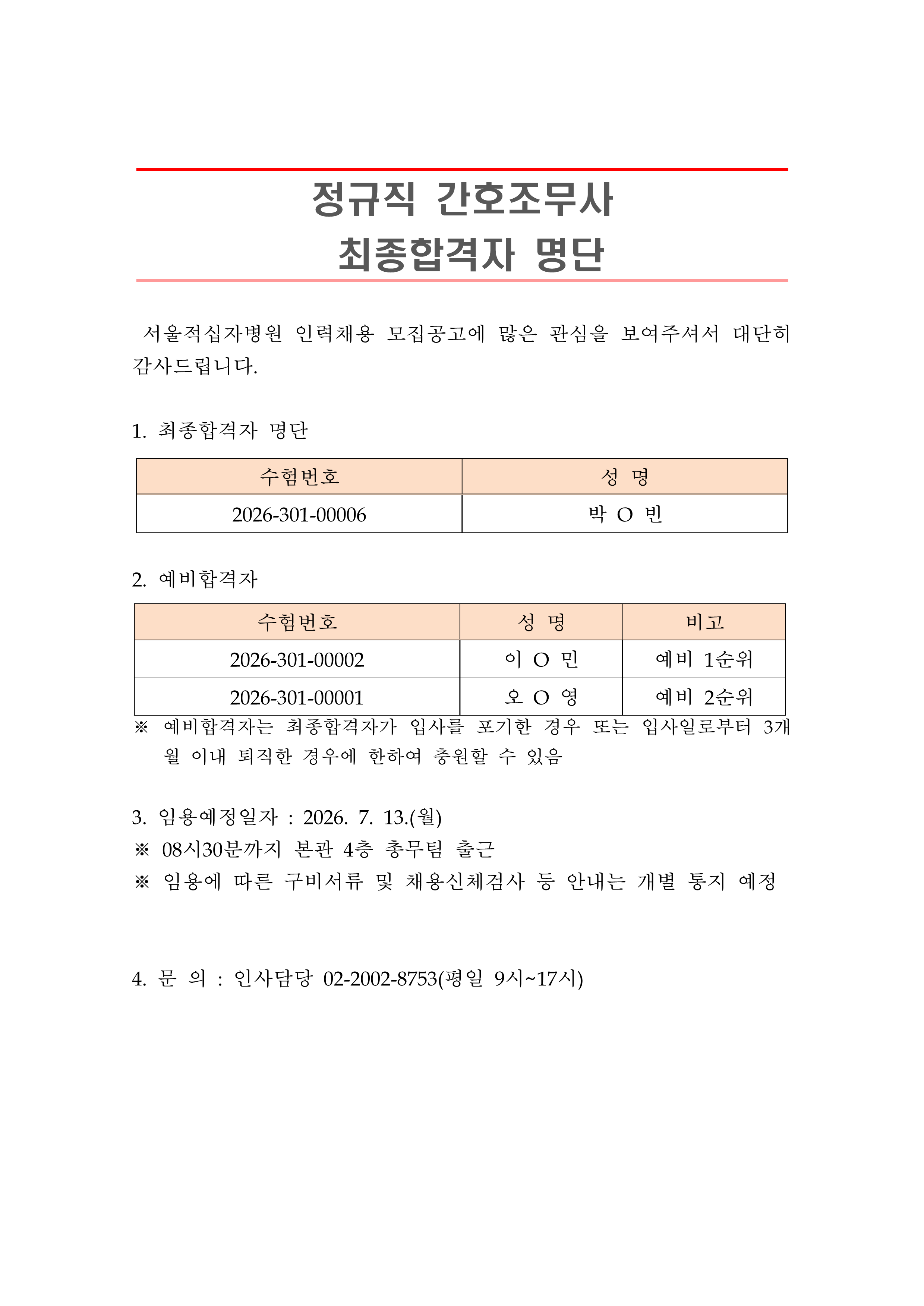 정규직 간호조무사
최종합격자 명단

서울적십자병원 인력채용 모집공고에 많은 관심을 보여주셔서 대단히 감사드립니다.

1. 최종합격자 명단

| 수험번호 | 성 명 |
|---|---|
| 2026-301-00006 | 박 O 빈 |

2. 예비합격자

| 수험번호 | 성 명 | 비고 |
|---|---|---|
| 2026-301-00002 | 이 O 민 | 예비 1순위 |
| 2026-301-00001 | 오 O 영 | 예비 2순위 |

※ 예비합격자는 최종합격자가 입사를 포기한 경우 또는 입사일로부터 3개월 이내 퇴직한 경우에 한하여 충원할 수 있음

3. 임용예정일자 : 2026. 7. 13.(월)
※ 08시30분까지 본관 4층 총무팀 출근
※ 임용에 따른 구비서류 및 채용신체검사 등 안내는 개별 통지 예정

4. 문 의 : 인사담당 02-2002-8753(평일 9시~17시)